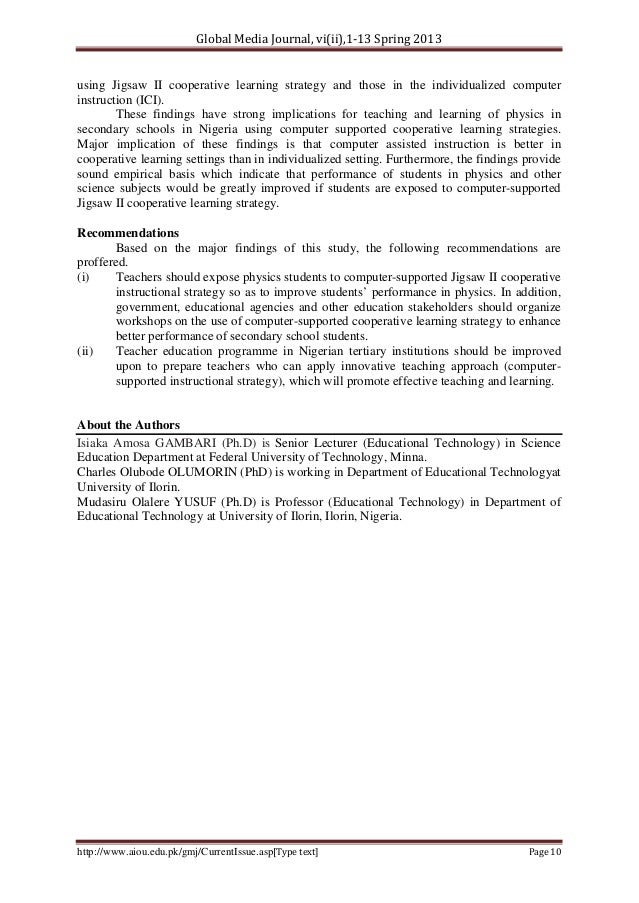 Global Media Journal, vi(ii),1-13 Spring 2013

using Jigsaw II cooperative learning strategy and those in the individualized computer instruction (ICI).

These findings have strong implications for teaching and learning of physics in secondary schools in Nigeria using computer supported cooperative learning strategies. Major implication of these findings is that computer assisted instruction is better in cooperative learning settings than in individualized setting. Furthermore, the findings provide sound empirical basis which indicate that performance of students in physics and other science subjects would be greatly improved if students are exposed to computer-supported Jigsaw II cooperative learning strategy.

Recommendations

Based on the major findings of this study, the following recommendations are proffered.

(i) Teachers should expose physics students to computer-supported Jigsaw II cooperative instructional strategy so as to improve students' performance in physics. In addition, government, educational agencies and other education stakeholders should organize workshops on the use of computer-supported cooperative learning strategy to enhance better performance of secondary school students.

(ii) Teacher education programme in Nigerian tertiary institutions should be improved upon to prepare teachers who can apply innovative teaching approach (computer-supported instructional strategy), which will promote effective teaching and learning.

About the Authors

Isiaka Amosa GAMBARI (Ph.D) is Senior Lecturer (Educational Technology) in Science Education Department at Federal University of Technology, Minna.
Charles Olubode OLUMORIN (PhD) is working in Department of Educational Technologyat University of Ilorin.
Mudasiru Olalere YUSUF (Ph.D) is Professor (Educational Technology) in Department of Educational Technology at University of Ilorin, Ilorin, Nigeria.

http://www.aiou.edu.pk/gmj/CurrentIssue.asp[Type text] Page 10